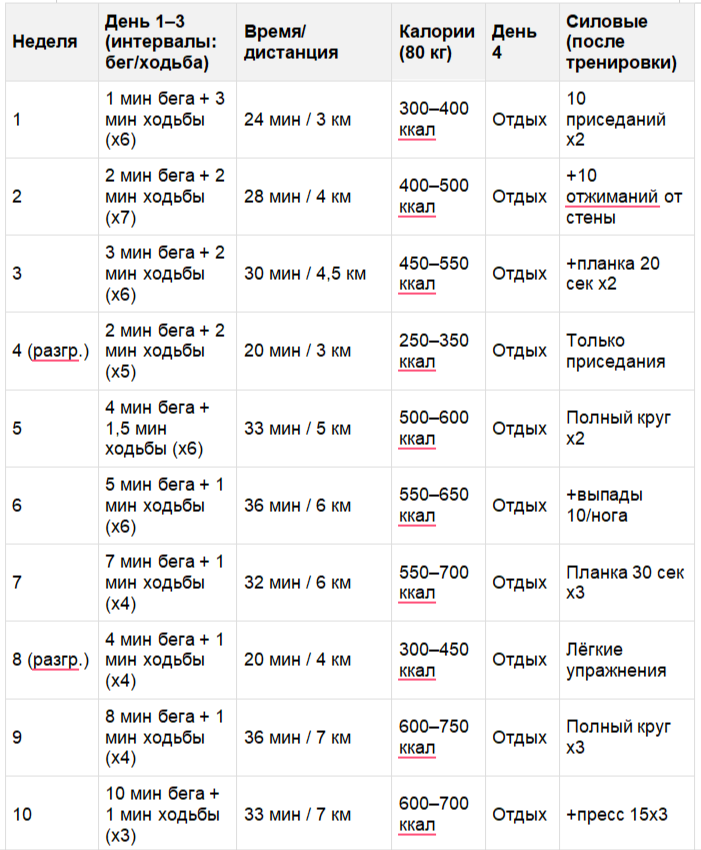 | Неделя | День 1–3 (интервалы: бег/ходьба) | Время/ дистанция | Калории (80 кг) | День 4 | Силовые (после тренировки) |
|---|---|---|---|---|---|
| 1 | 1 мин бега + 3 мин ходьбы (x6) | 24 мин / 3 км | 300–400 ккал | Отдых | 10 приседаний x2 |
| 2 | 2 мин бега + 2 мин ходьбы (x7) | 28 мин / 4 км | 400–500 ккал | Отдых | +10 отжиманий от стены |
| 3 | 3 мин бега + 2 мин ходьбы (x6) | 30 мин / 4,5 км | 450–550 ккал | Отдых | +планка 20 сек x2 |
| 4 (разгр.) | 2 мин бега + 2 мин ходьбы (x5) | 20 мин / 3 км | 250–350 ккал | Отдых | Только приседания |
| 5 | 4 мин бега + 1,5 мин ходьбы (x6) | 33 мин / 5 км | 500–600 ккал | Отдых | Полный круг x2 |
| 6 | 5 мин бега + 1 мин ходьбы (x6) | 36 мин / 6 км | 550–650 ккал | Отдых | +выпады 10/нога |
| 7 | 7 мин бега + 1 мин ходьбы (x4) | 32 мин / 6 км | 550–700 ккал | Отдых | Планка 30 сек x3 |
| 8 (разгр.) | 4 мин бега + 1 мин ходьбы (x4) | 20 мин / 4 км | 300–450 ккал | Отдых | Лёгкие упражнения |
| 9 | 8 мин бега + 1 мин ходьбы (x4) | 36 мин / 7 км | 600–750 ккал | Отдых | Полный круг x3 |
| 10 | 10 мин бега + 1 мин ходьбы (x3) | 33 мин / 7 км | 600–700 ккал | Отдых | +пресс 15x3 |